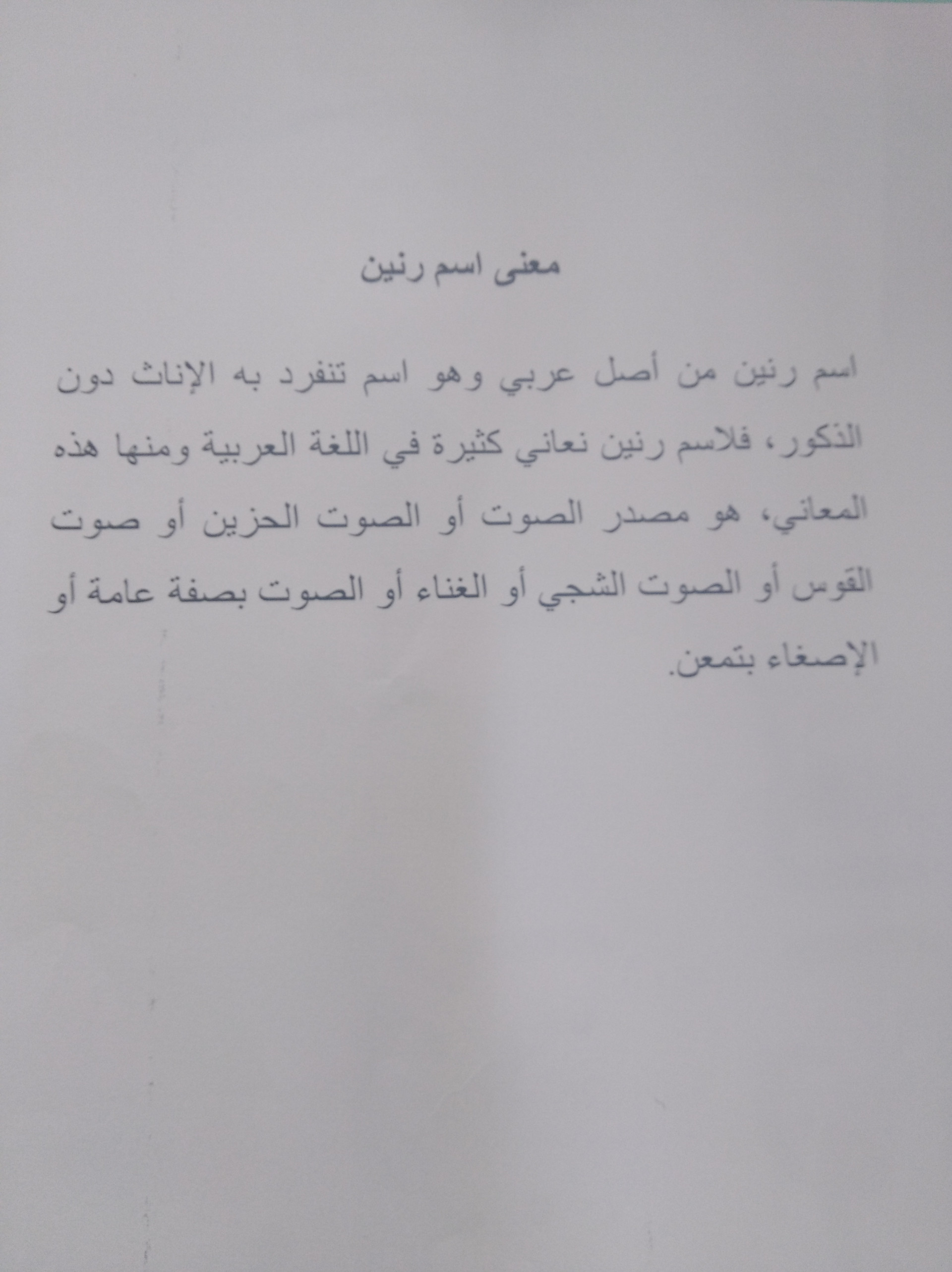 معنى اسم رنين

اسم رنين من أصل عربي وهو اسم تنفرد به الإناث دون الذكور، فلاسم رنين نعاني كثيرة في اللغة العربية ومنها هذه المعاني، هو مصدر الصوت أو الصوت الحزين أو صوت القوس أو الصوت الشجي أو الغناء أو الصوت بصفة عامة أو الإصغاء بتمعن.